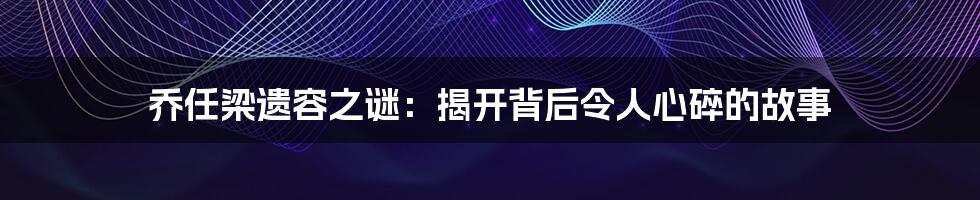 乔任梁遗容之谜：揭开背后令人心碎的故事